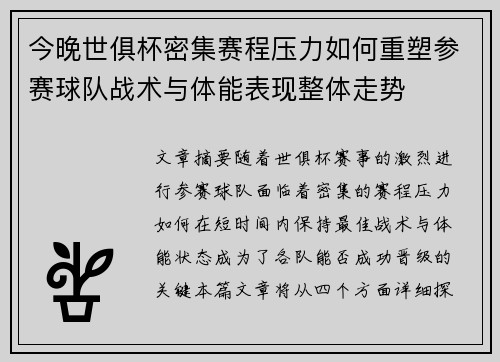 今晚世俱杯密集赛程压力如何重塑参赛球队战术与体能表现整体走势

文章摘要随着世俱杯赛事的激烈进行参赛球队面临着密集的赛程压力如何在短时间内保持最佳战术与体能状态成为了各队能否成功晋级的关键本篇文章将从四个方面详细探